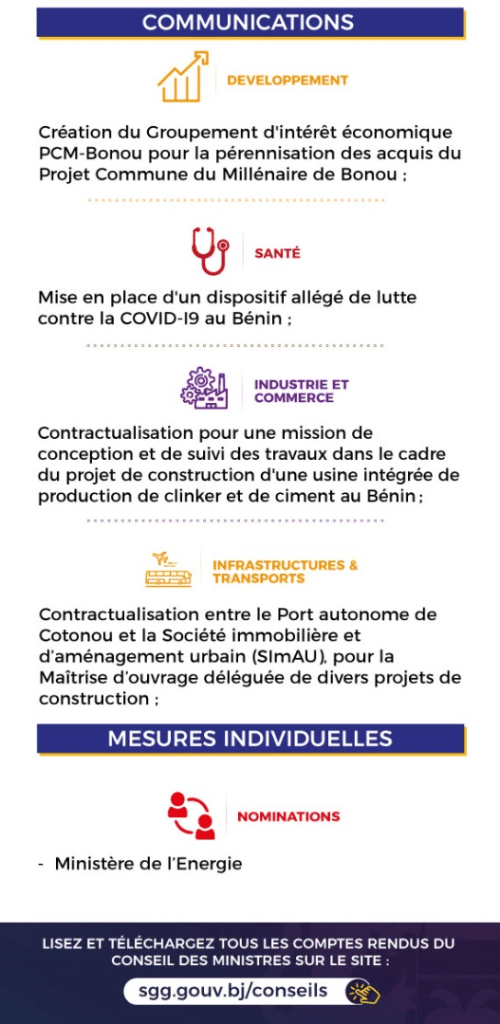 COMMUNICATIONS

DEVELOPPEMENT

Création du Groupement d'intérêt économique PCM-Bonou pour la pérennisation des acquis du Projet Commune du Millénaire de Bonou ;

SANTÉ

Mise en place d'un dispositif allégé de lutte contre la COVID-19 au Bénin ;

INDUSTRIE ET COMMERCE

Contractualisation pour une mission de conception et de suivi des travaux dans le cadre du projet de construction d'une usine intégrée de production de clinker et de ciment au Bénin ;

INFRASTRUCTURES & TRANSPORTS

Contractualisation entre le Port autonome de Cotonou et la Société immobilière et d'aménagement urbain (SImAU), pour la Maîtrise d'ouvrage déléguée de divers projets de construction ;

MESURES INDIVIDUELLES

NOMINATIONS

- Ministère de l'Energie

LISEZ ET TÉLÉCHARGEZ TOUS LES COMPTES RENDUS DU CONSEIL DES MINISTRES SUR LE SITE :

sgg.gouv.bj/conseils